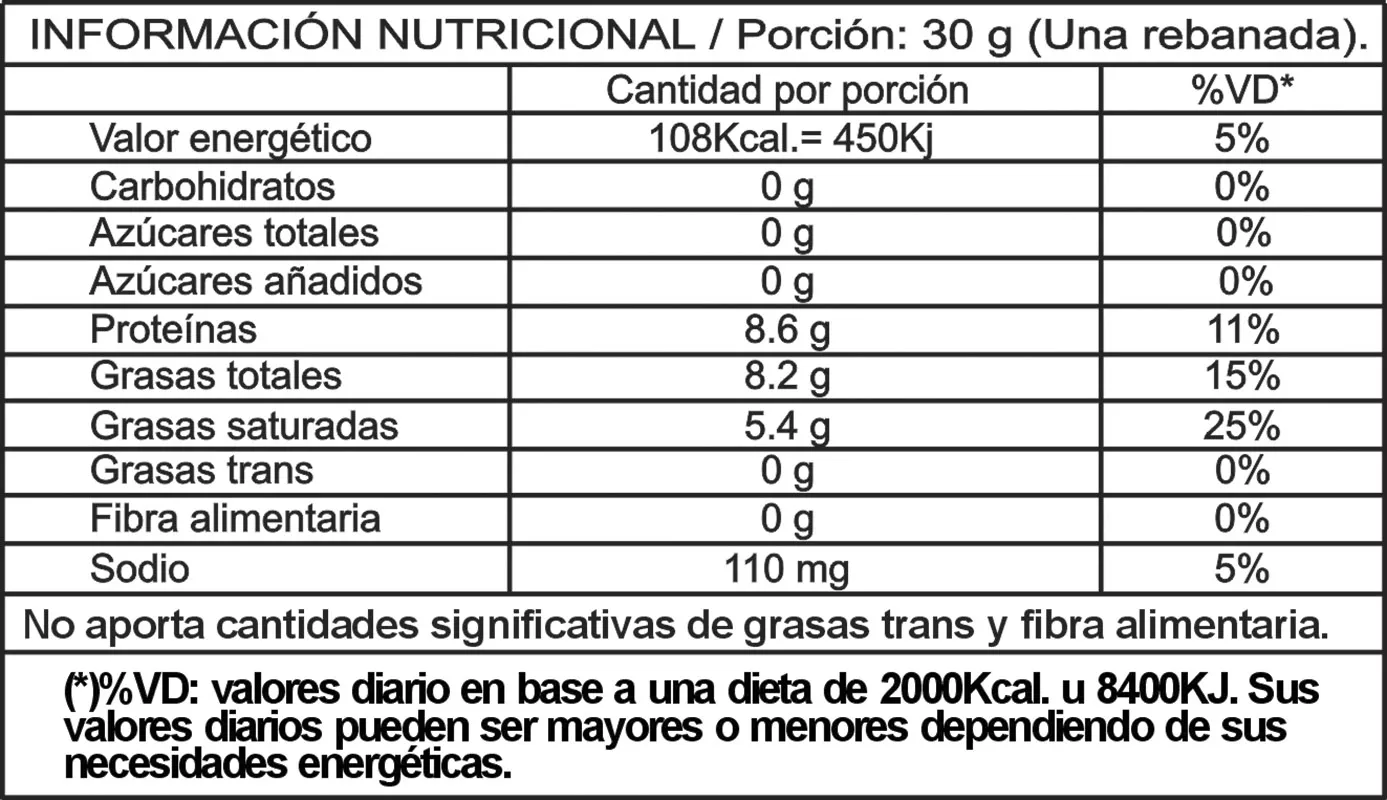 INFORMACIÓN NUTRICIONAL / Porción: 30 g (Una rebanada).

| | Cantidad por porción | %VD* |
|---|---|---|
| Valor energético | 108Kcal.= 450Kj | 5% |
| Carbohidratos | 0 g | 0% |
| Azúcares totales | 0 g | 0% |
| Azúcares añadidos | 0 g | 0% |
| Proteínas | 8.6 g | 11% |
| Grasas totales | 8.2 g | 15% |
| Grasas saturadas | 5.4 g | 25% |
| Grasas trans | 0 g | 0% |
| Fibra alimentaria | 0 g | 0% |
| Sodio | 110 mg | 5% |

No aporta cantidades significativas de grasas trans y fibra alimentaria.

(*)%VD: valores diario en base a una dieta de 2000Kcal. u 8400KJ. Sus valores diarios pueden ser mayores o menores dependiendo de sus necesidades energéticas.